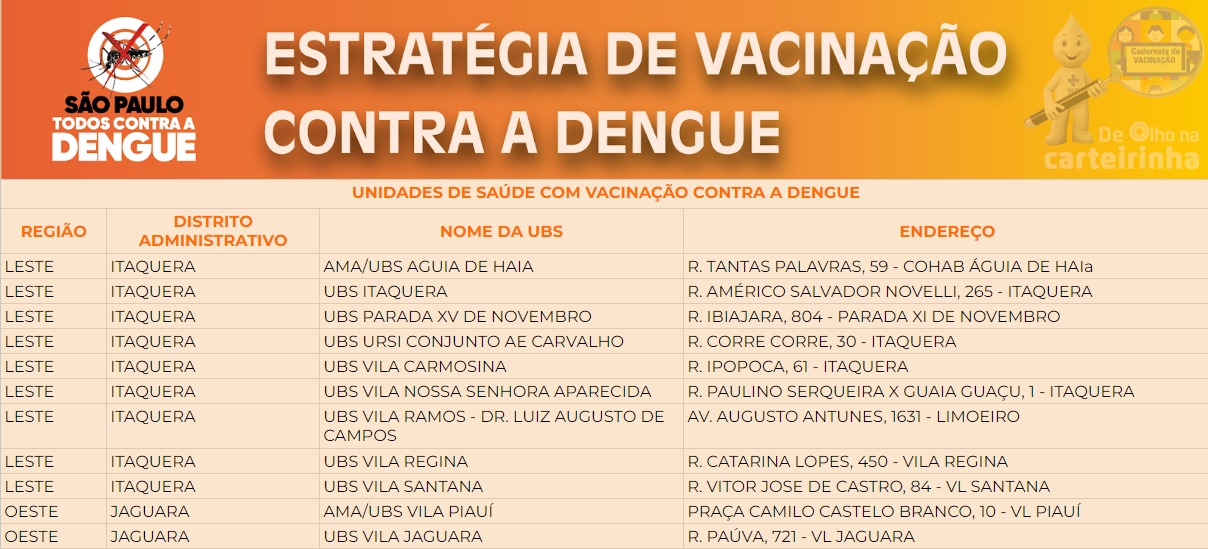 SÃO PAULO
TODOS CONTRA A
DENGUE

ESTRATÉGIA DE VACINAÇÃO CONTRA A DENGUE

Caderneta de VACINAÇÃO

De Olho na carteirinha

UNIDADES DE SAÚDE COM VACINAÇÃO CONTRA A DENGUE

| REGIÃO | DISTRITO ADMINISTRATIVO | NOME DA UBS | ENDEREÇO |
|---|---|---|---|
| LESTE | ITAQUERA | AMA/UBS AGUIA DE HAIA | R. TANTAS PALAVRAS, 59 - COHAB ÁGUIA DE HAIa |
| LESTE | ITAQUERA | UBS ITAQUERA | R. AMÉRICO SALVADOR NOVELLI, 265 - ITAQUERA |
| LESTE | ITAQUERA | UBS PARADA XV DE NOVEMBRO | R. IBIAJARA, 804 - PARADA XI DE NOVEMBRO |
| LESTE | ITAQUERA | UBS URSI CONJUNTO AE CARVALHO | R. CORRE CORRE, 30 - ITAQUERA |
| LESTE | ITAQUERA | UBS VILA CARMOSINA | R. IPOPOCA, 61 - ITAQUERA |
| LESTE | ITAQUERA | UBS VILA NOSSA SENHORA APARECIDA | R. PAULINO SERQUEIRA X GUAIA GUAÇU, 1 - ITAQUERA |
| LESTE | ITAQUERA | UBS VILA RAMOS - DR. LUIZ AUGUSTO DE CAMPOS | AV. AUGUSTO ANTUNES, 1631 - LIMOEIRO |
| LESTE | ITAQUERA | UBS VILA REGINA | R. CATARINA LOPES, 450 - VILA REGINA |
| LESTE | ITAQUERA | UBS VILA SANTANA | R. VITOR JOSE DE CASTRO, 84 - VL SANTANA |
| OESTE | JAGUARA | AMA/UBS VILA PIAUÍ | PRAÇA CAMILO CASTELO BRANCO, 10 - VL PIAUÍ |
| OESTE | JAGUARA | UBS VILA JAGUARA | R. PAÚVA, 721 - VL JAGUARA |